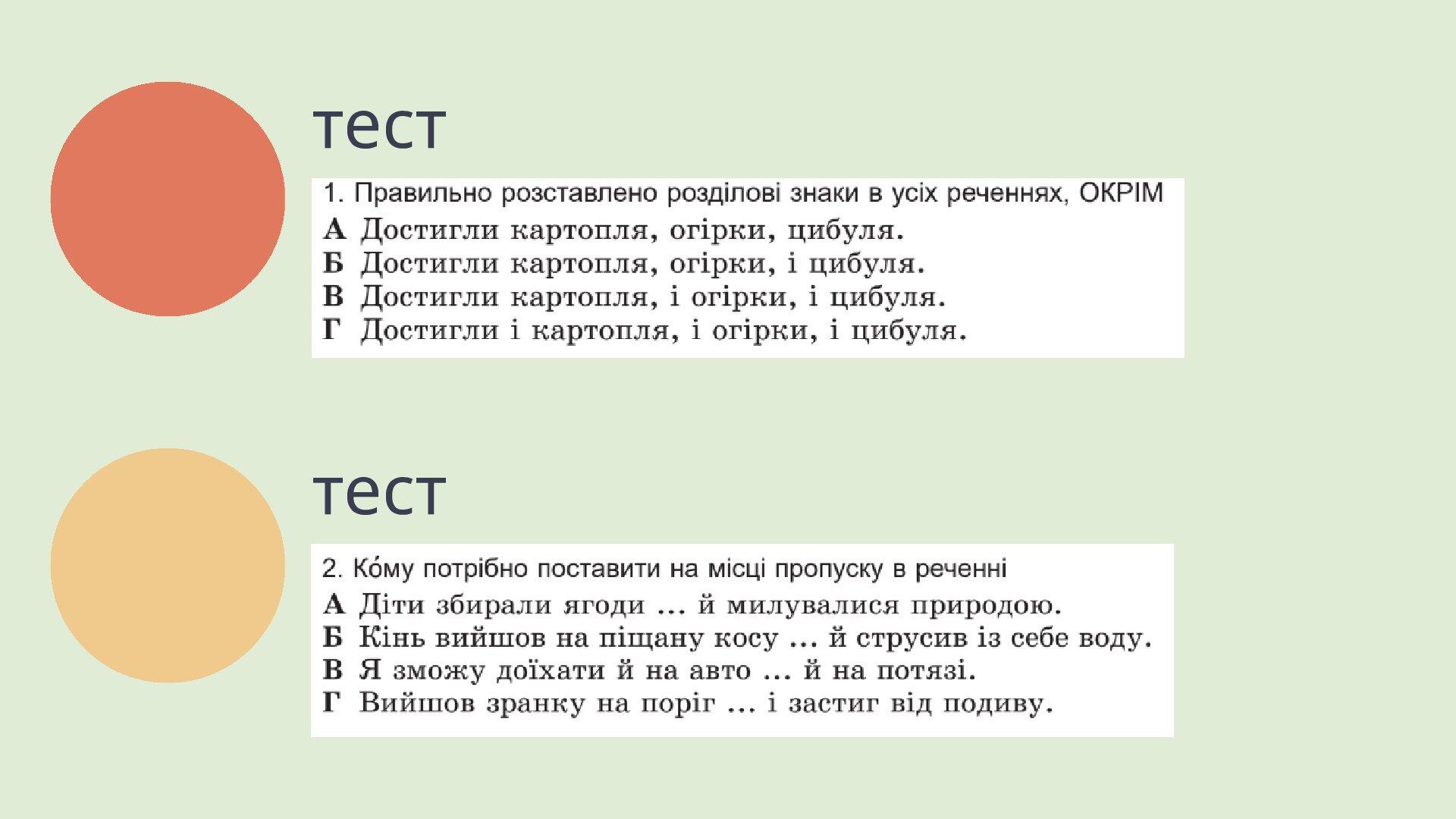 тест

1. Правильно розставлено розділові знаки в усіх реченнях, ОКРІМ

А Достигли картопля, огірки, цибуля.
Б Достигли картопля, огірки, і цибуля.
В Достигли картопля, і огірки, і цибуля.
Г Достигли і картопля, і огірки, і цибуля.

тест

2. Ко́му потрібно поставити на місці пропуску в реченні

А Діти збирали ягоди ... й милувалися природою.
Б Кінь вийшов на піщану косу ... й струсив із себе воду.
В Я зможу доїхати й на авто ... й на потязі.
Г Вийшов зранку на поріг ... і застиг від подиву.